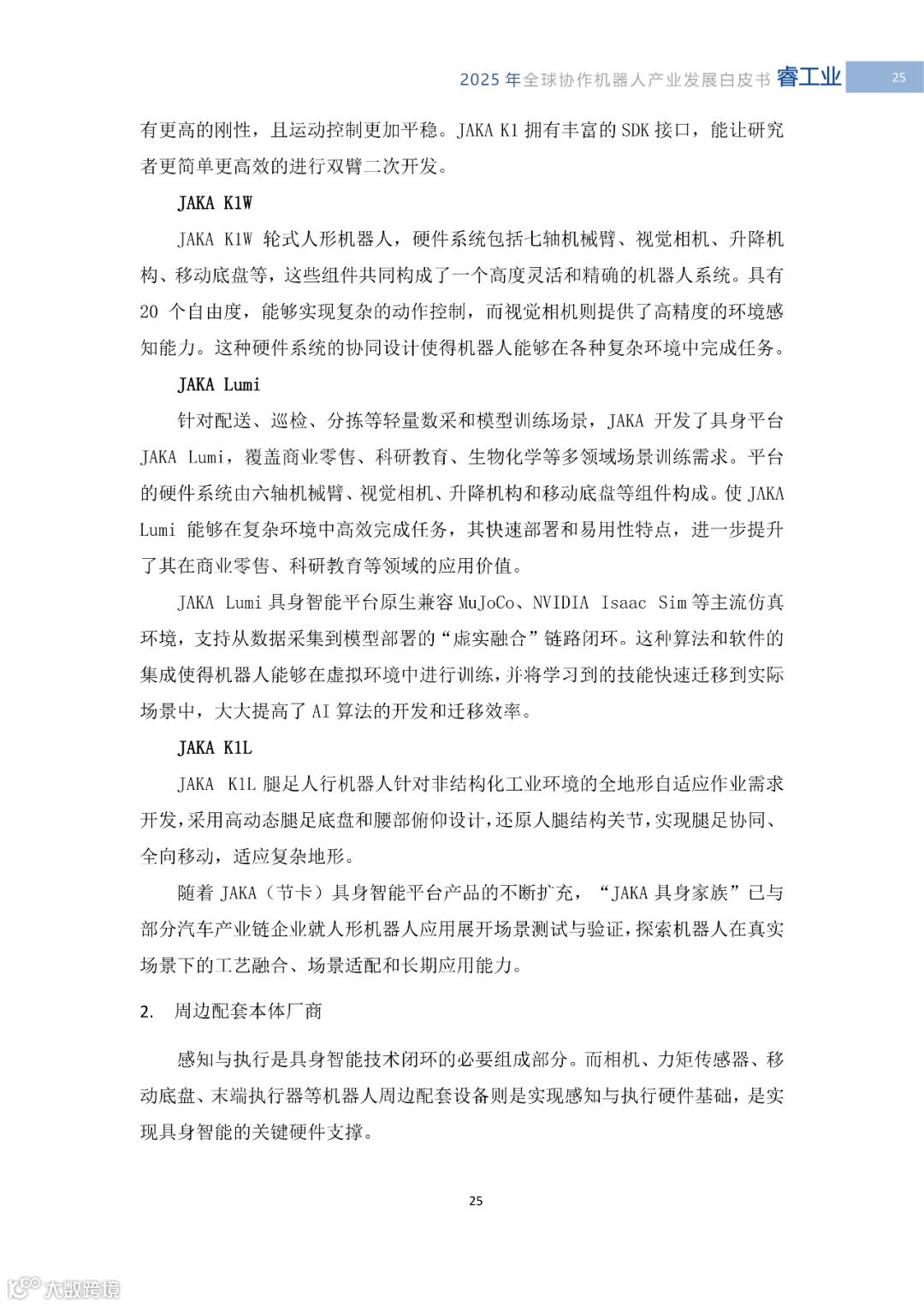 2025 年全球协作机器人产业发展白皮书 睿工业 25

有更高的刚性，且运动控制更加平稳。JAKA K1 拥有丰富的 SDK 接口，能让研究者更简单更高效的进行双臂二次开发。

JAKA K1W

JAKA K1W 轮式人形机器人，硬件系统包括七轴机械臂、视觉相机、升降机构、移动底盘等，这些组件共同构成了一个高度灵活和精确的机器人系统。具有 20 个自由度，能够实现复杂的动作控制，而视觉相机则提供了高精度的环境感知能力。这种硬件系统的协同设计使得机器人能够在各种复杂环境中完成任务。

JAKA Lumi

针对配送、巡检、分拣等轻量数采和模型训练场景，JAKA 开发了具身平台 JAKA Lumi，覆盖商业零售、科研教育、生物化学等多领域场景训练需求。平台的硬件系统由六轴机械臂、视觉相机、升降机构和移动底盘等组件构成。使 JAKA Lumi 能够在复杂环境中高效完成任务，其快速部署和易用性特点，进一步提升了其在商业零售、科研教育等领域的应用价值。

JAKA Lumi 具身智能平台原生兼容 MuJoCo、NVIDIA Isaac Sim 等主流仿真环境，支持从数据采集到模型部署的“虚实融合”链路闭环。这种算法和软件的集成使得机器人能够在虚拟环境中进行训练，并将学习到的技能快速迁移到实际场景中，大大提高了 AI 算法的开发和迁移效率。

JAKA K1L

JAKA K1L 腿足人行机器人针对非结构化工业环境的全地形自适应作业需求开发，采用高动态腿足底盘和腰部俯仰设计，还原人腿结构关节，实现腿足协同、全向移动，适应复杂地形。

随着 JAKA（节卡）具身智能平台产品的不断扩充，“JAKA 具身家族”已与部分汽车产业链企业就人形机器人应用展开场景测试与验证，探索机器人在真实场景下的工艺融合、场景适配和长期应用能力。

2. 周边配套本体厂商

感知与执行是具身智能技术闭环的必要组成部分。而相机、力矩传感器、移动底盘、末端执行器等机器人周边配套设备则是实现感知与执行硬件基础，是实现具身智能的关键硬件支撑。

25

大数跨境